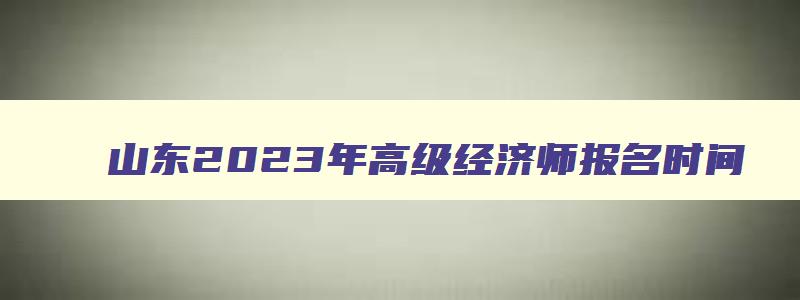 山东2023年高级经济师报名时间